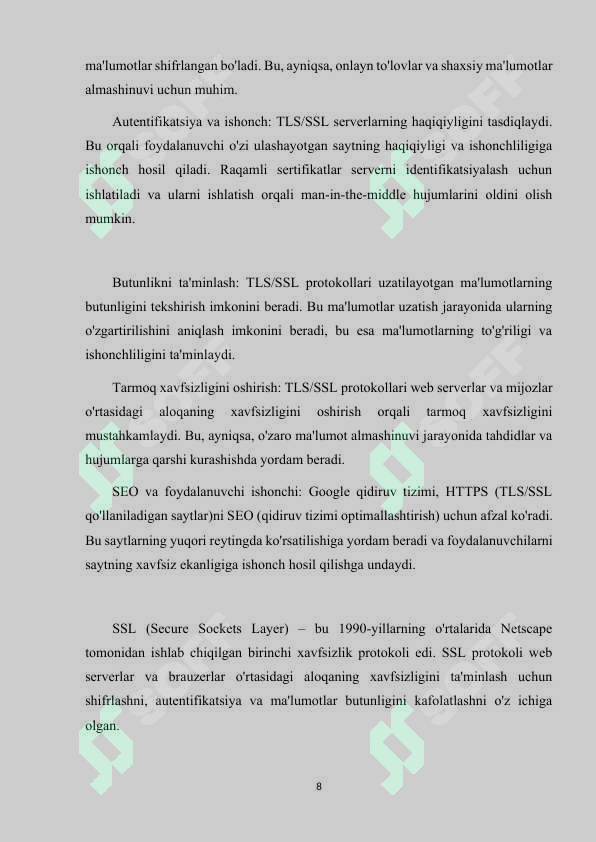 ma'lumotlar shifrlangan bo'ladi. Bu, ayniqsa, onlayn to'lovlar va shaxsiy ma'lumotlar almashinuvi uchun muhim.

Autentifikatsiya va ishonch: TLS/SSL serverlarning haqiqiyligini tasdiqlaydi. Bu orqali foydalanuvchi o'zi ulashayotgan saytning haqiqiyligi va ishonchliligiga ishonch hosil qiladi. Raqamli sertifikatlar serverni identifikatsiyalash uchun ishlatiladi va ularni ishlatish orqali man-in-the-middle hujumlarini oldini olish mumkin.

Butunlikni ta'minlash: TLS/SSL protokollari uzatilayotgan ma'lumotlarning butunligini tekshirish imkonini beradi. Bu ma'lumotlar uzatish jarayonida ularning o'zgartirilishini aniqlash imkonini beradi, bu esa ma'lumotlarning to'g'riligi va ishonchliligini ta'minlaydi.

Tarmoq xavfsizligini oshirish: TLS/SSL protokollari web serverlar va mijozlar o'rtasidagi aloqaning xavfsizligini oshirish orqali tarmoq xavfsizligini mustahkamlaydi. Bu, ayniqsa, o'zaro ma'lumot almashinuvi jarayonida tahdidlar va hujumlarga qarshi kurashishda yordam beradi.

SEO va foydalanuvchi ishonchi: Google qidiruv tizimi, HTTPS (TLS/SSL qo'llaniladigan saytlar)ni SEO (qidiruv tizimi optimallashtirish) uchun afzal ko'radi. Bu saytlarning yuqori reytingda ko'rsatilishiga yordam beradi va foydalanuvchilarni saytning xavfsiz ekanligiga ishonch hosil qilishga undaydi.

SSL (Secure Sockets Layer) – bu 1990-yillarning o'rtalarida Netscape tomonidan ishlab chiqilgan birinchi xavfsizlik protokoli edi. SSL protokoli web serverlar va brauzerlar o'rtasidagi aloqaning xavfsizligini ta'minlash uchun shifrlashni, autentifikatsiya va ma'lumotlar butunligini kafolatlashni o'z ichiga olgan.

8